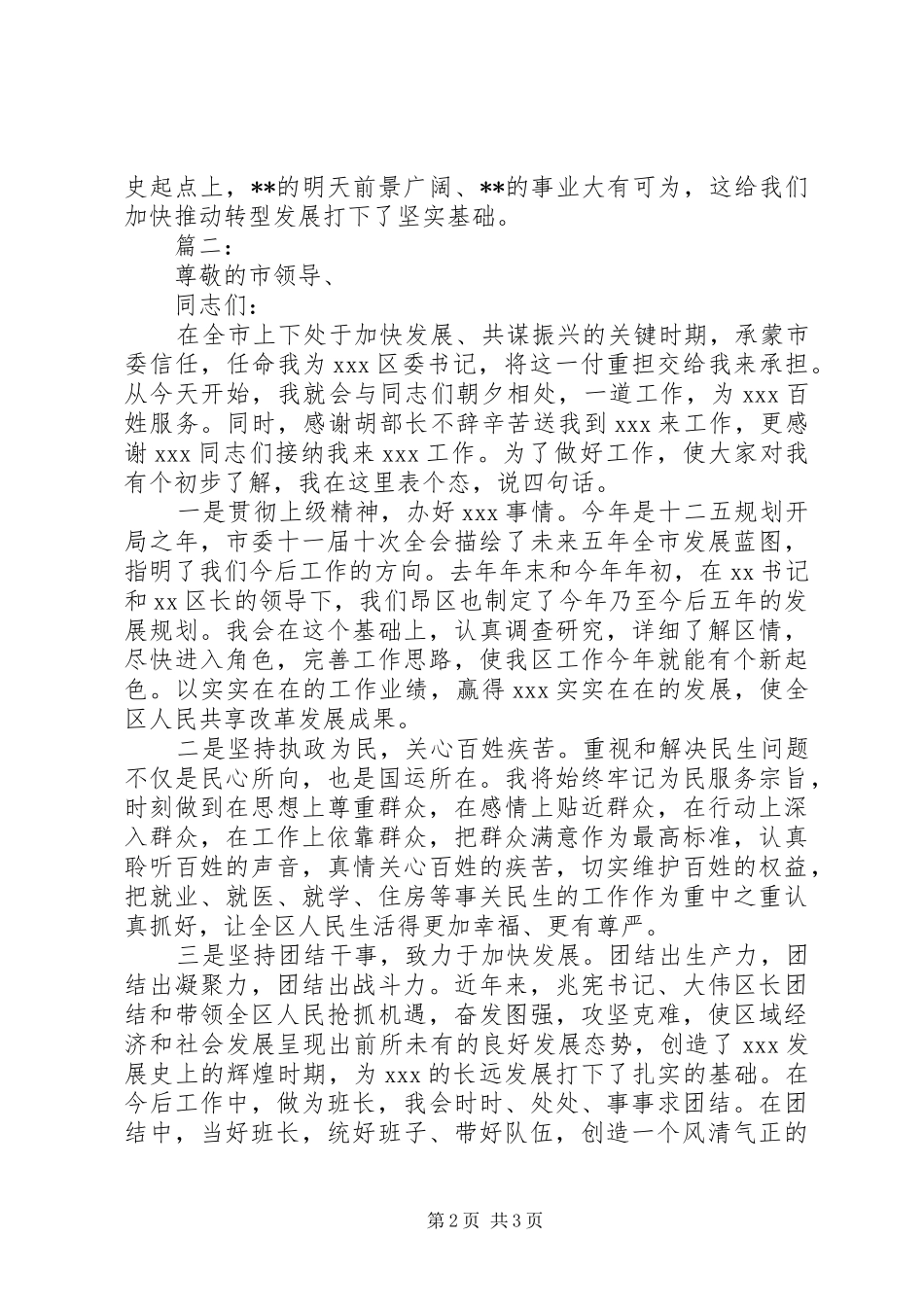 史起点上，**的明天前景广阔、**的事业大有可为，这给我们加快推动转型发展打下了坚实基础。

篇二：

尊敬的市领导、

同志们：

在全市上下处于加快发展、共谋振兴的关键时期，承蒙市委信任，任命我为 xxx 区委书记，将这一付重担交给我来承担。从今天开始，我就会与同志们朝夕相处，一道工作，为 xxx 百姓服务。同时，感谢胡部长不辞辛苦送我到 xxx 来工作，更感谢 xxx 同志们接纳我来 xxx 工作。为了做好工作，使大家对我有个初步了解，我在这里表个态，说四句话。

一是贯彻上级精神，办好 xxx 事情。今年是十二五规划开局之年，市委十一届十次全会描绘了未来五年全市发展蓝图，指明了我们今后工作的方向。去年年末和今年年初，在 xx 书记和 xx 区长的领导下，我们昂区也制定了今年乃至今后五年的发展规划。我会在这个基础上，认真调查研究，详细了解区情，尽快进入角色，完善工作思路，使我区工作今年就能有个新起色。以实实在在的工作业绩，赢得 xxx 实实在在的发展，使全区人民共享改革发展成果。

二是坚持执政为民，关心百姓疾苦。重视和解决民生问题不仅是民心所向，也是国运所在。我将始终牢记为民服务宗旨，时刻做到在思想上尊重群众，在感情上贴近群众，在行动上深入群众，在工作上依靠群众，把群众满意作为最高标准，认真聆听百姓的声音，真情关心百姓的疾苦，切实维护百姓的权益，把就业、就医、就学、住房等事关民生的工作作为重中之重认真抓好，让全区人民生活得更加幸福、更有尊严。

三是坚持团结干事，致力于加快发展。团结出生产力，团结出凝聚力，团结出战斗力。近年来，兆宪书记、大伟区长团结和带领全区人民抢抓机遇，奋发图强，攻坚克难，使区域经济和社会发展呈现出前所未有的良好发展态势，创造了 xxx 发展史上的辉煌时期，为 xxx 的长远发展打下了扎实的基础。在今后工作中，做为班长，我会时时、处处、事事求团结。在团结中，当好班长，统好班子、带好队伍，创造一个风清气正的

第 2 页 共 3 页